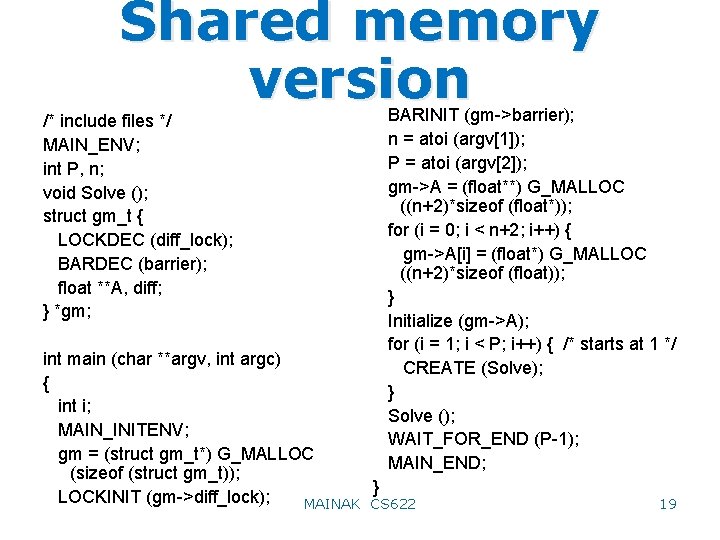 Shared memory version

/* include files */
MAIN_ENV;
int P, n;
void Solve ();
struct gm_t {
  LOCKDEC (diff_lock);
  BARDEC (barrier);
  float **A, diff;
} *gm;

int main (char **argv, int argc)
{
  int i;
  MAIN_INITENV;
  gm = (struct gm_t*) G_MALLOC
    (sizeof (struct gm_t));
  LOCKINIT (gm->diff_lock);

BARINIT (gm->barrier);
n = atoi (argv[1]);
P = atoi (argv[2]);
gm->A = (float**) G_MALLOC
  ((n+2)*sizeof (float*));
for (i = 0; i < n+2; i++) {
  gm->A[i] = (float*) G_MALLOC
  ((n+2)*sizeof (float));
}
Initialize (gm->A);
for (i = 1; i < P; i++) { /* starts at 1 */
  CREATE (Solve);
}
Solve ();
WAIT_FOR_END (P-1);
MAIN_END;
}

MAINAK CS622

19